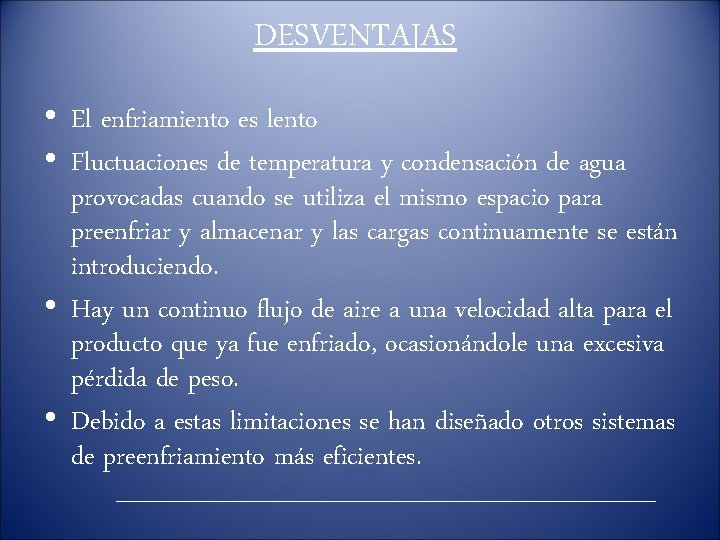 DESVENTAJAS

• El enfriamiento es lento

• Fluctuaciones de temperatura y condensación de agua provocadas cuando se utiliza el mismo espacio para preenfriar y almacenar y las cargas continuamente se están introduciendo.

• Hay un continuo flujo de aire a una velocidad alta para el producto que ya fue enfriado, ocasionándole una excesiva pérdida de peso.

• Debido a estas limitaciones se han diseñado otros sistemas de preenfriamiento más eficientes.